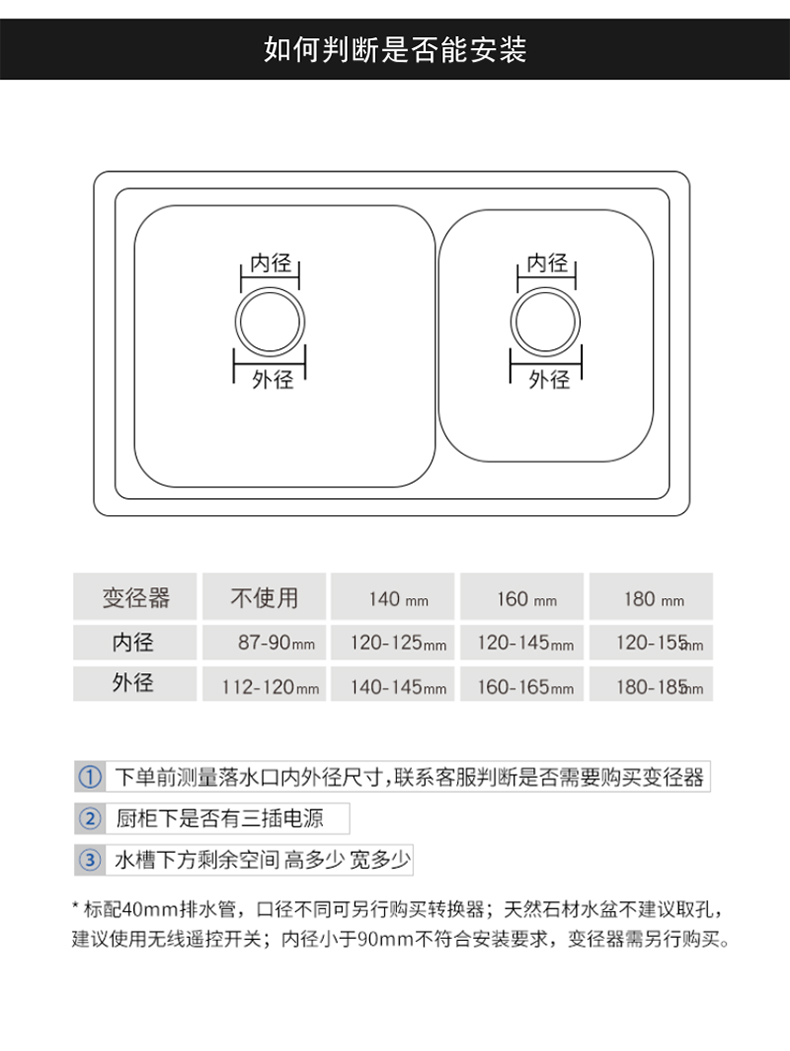 如何判断是否能安装

内径
外径
内径
外径

| 变径器 | 不使用 | 140 mm | 160 mm | 180 mm |
|---|---|---|---|---|
| 内径 | 87-90mm | 120-125mm | 120-145mm | 120-155mm |
| 外径 | 112-120mm | 140-145mm | 160-165mm | 180-185mm |

① 下单前测量落水口内外径尺寸，联系客服判断是否需要购买变径器

② 厨柜下是否有三插电源

③ 水槽下方剩余空间 高多少 宽多少

* 标配40mm排水管，口径不同可另行购买转换器；天然石材水盆不建议取孔，建议使用无线遥控开关；内径小于90mm不符合安装要求，变径器需另行购买。